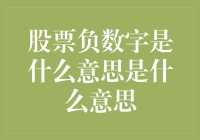 股票负数字是什么意思是什么意思